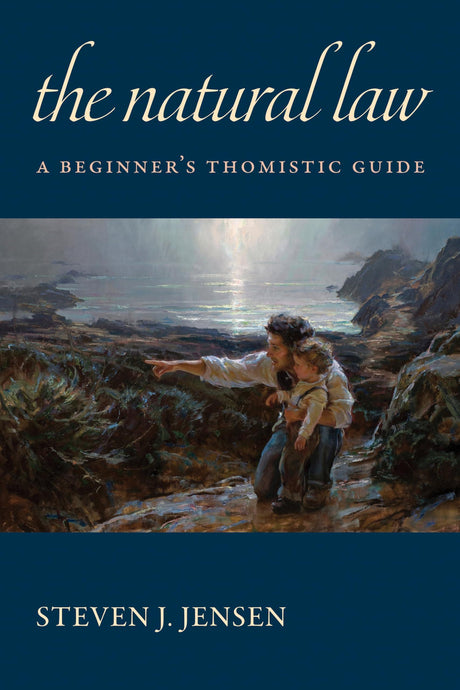 the natural law

A BEGINNER'S THOMISTIC GUIDE

STEVEN J. JENSEN